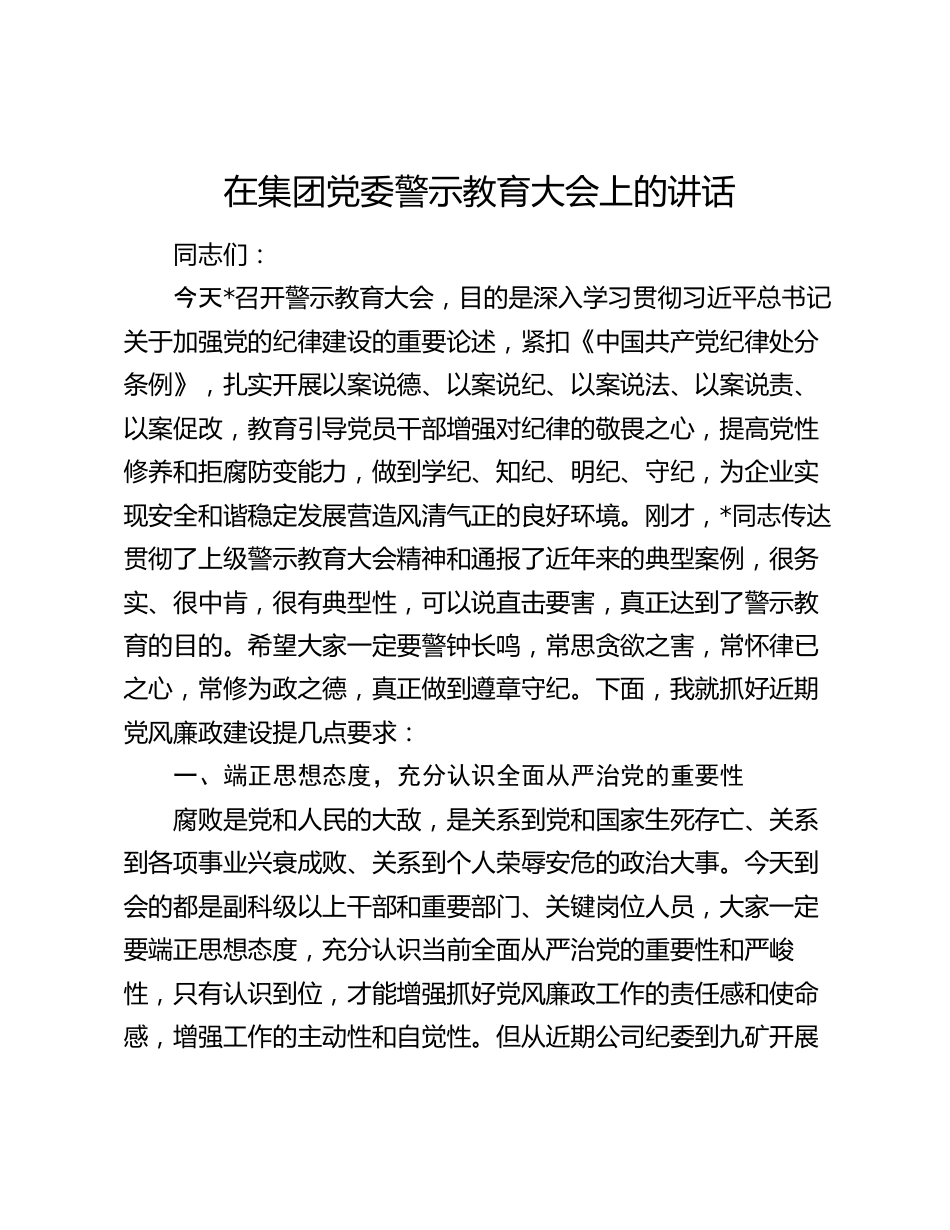 在集团党委警示教育大会上的讲话

同志们：

今天*召开警示教育大会，目的是深入学习贯彻习近平总书记关于加强党的纪律建设的重要论述，紧扣《中国共产党纪律处分条例》，扎实开展以案说德、以案说纪、以案说法、以案说责、以案促改，教育引导党员干部增强对纪律的敬畏之心，提高党性修养和拒腐防变能力，做到学纪、知纪、明纪、守纪，为企业实现安全和谐稳定发展营造风清气正的良好环境。刚才，*同志传达贯彻了上级警示教育大会精神和通报了近年来的典型案例，很务实、很中肯，很有典型性，可以说直击要害，真正达到了警示教育的目的。希望大家一定要警钟长鸣，常思贪欲之害，常怀律已之心，常修为政之德，真正做到遵章守纪。下面，我就抓好近期党风廉政建设提几点要求：

一、端正思想态度，充分认识全面从严治党的重要性

腐败是党和人民的大敌，是关系到党和国家生死存亡、关系到各项事业兴衰成败、关系到个人荣辱安危的政治大事。今天到会的都是副科级以上干部和重要部门、关键岗位人员，大家一定要端正思想态度，充分认识当前全面从严治党的重要性和严峻性，只有认识到位，才能增强抓好党风廉政工作的责任感和使命感，增强工作的主动性和自觉性。但从近期公司纪委到九矿开展